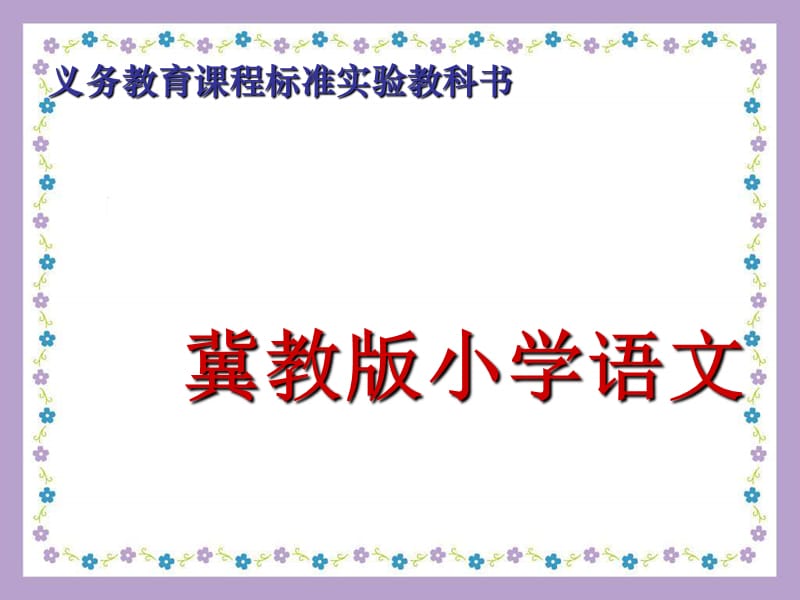 义务教育课程标准实验教科书

冀教版小学语文